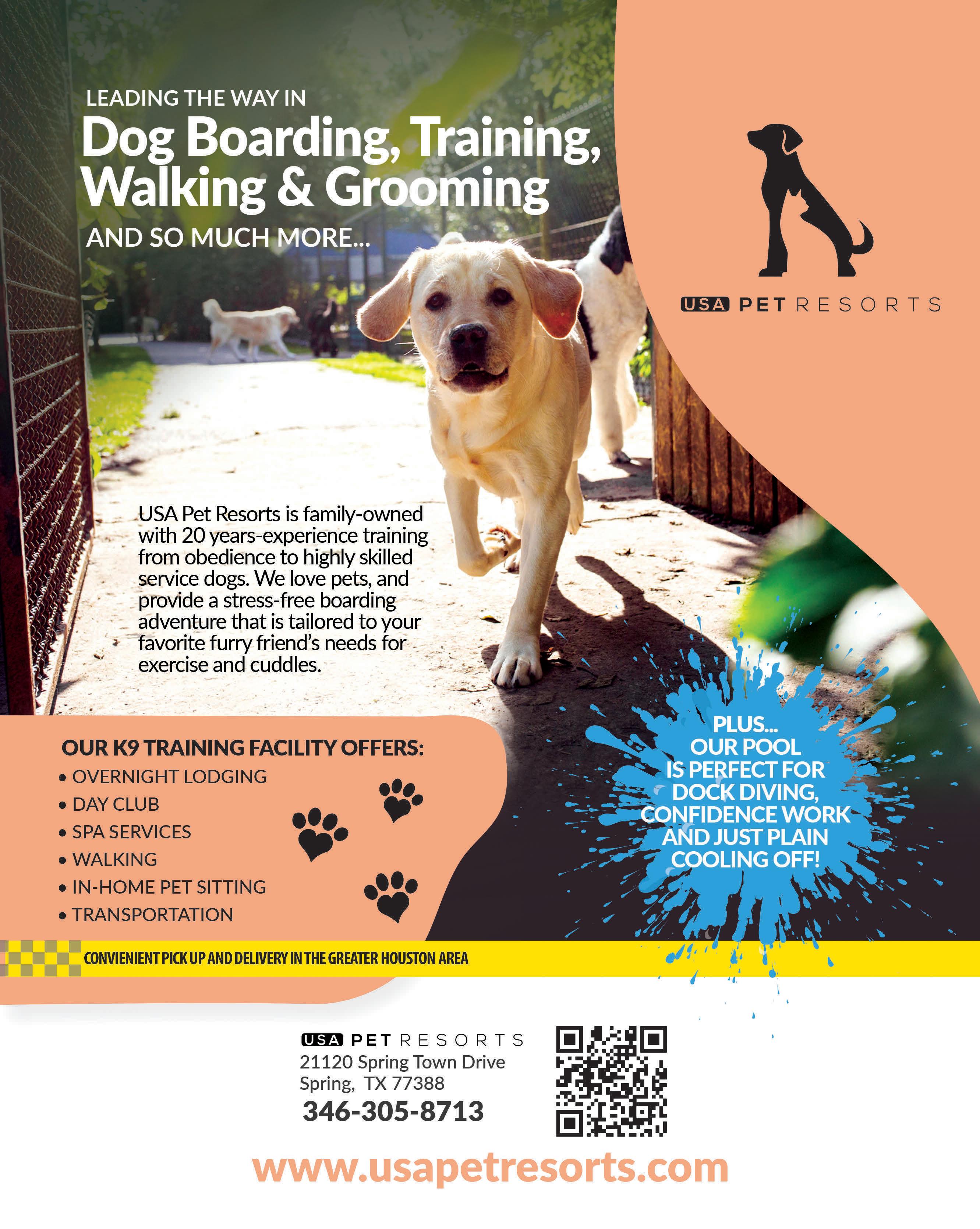 LEADING THE WAY IN

Dog Boarding, Training, Walking & Grooming

AND SO MUCH MORE...

USA PET RESORTS

USA Pet Resorts is family-owned with 20 years-experience training from obedience to highly skilled service dogs. We love pets, and provide a stress-free boarding adventure that is tailored to your favorite furry friend's needs for exercise and cuddles.

OUR K9 TRAINING FACILITY OFFERS:
• OVERNIGHT LODGING
• DAY CLUB
• SPA SERVICES
• WALKING
• IN-HOME PET SITTING
• TRANSPORTATION

PLUS...
OUR POOL
IS PERFECT FOR
DOCK DIVING,
CONFIDENCE WORK
AND JUST PLAIN
COOLING OFF!

CONVIENIENT PICK UP AND DELIVERY IN THE GREATER HOUSTON AREA

USA PET RESORTS
21120 Spring Town Drive
Spring, TX 77388
346-305-8713

www.usapetresorts.com